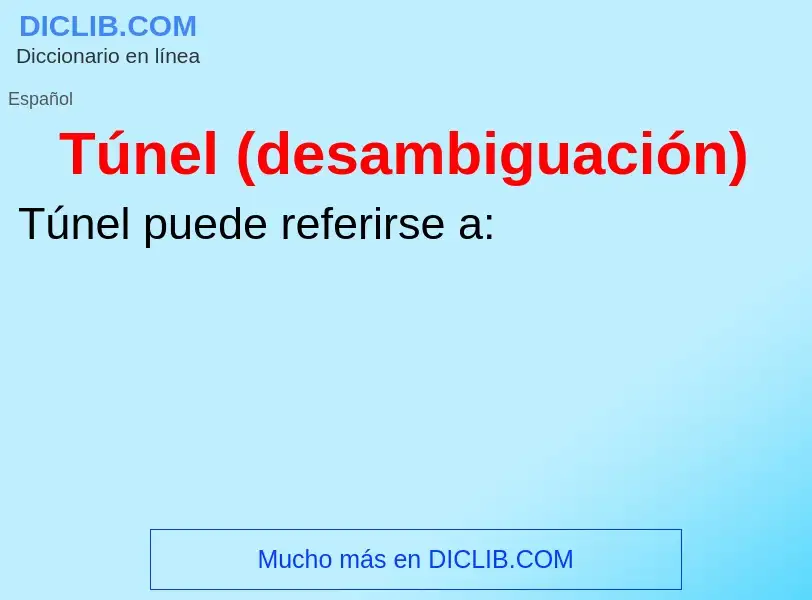 DICLIB.COM
Diccionario en línea

Español

Túnel (desambiguación)

Túnel puede referirse a:

Mucho más en DICLIB.COM